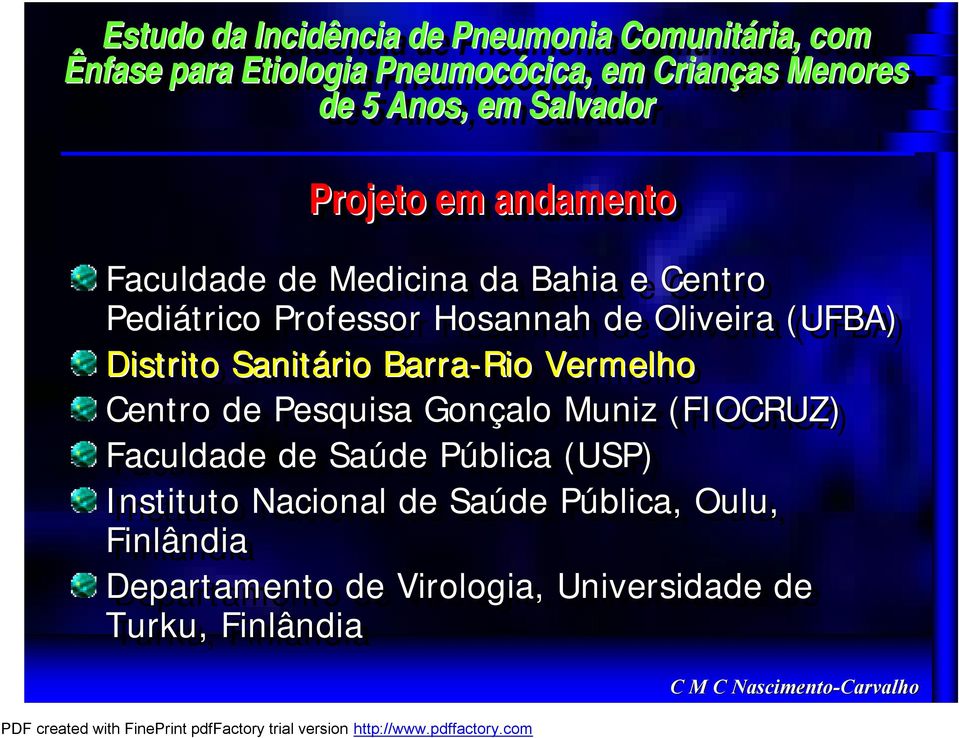 Estudo da Incidência de Pneumonia Comunitária, com Ênfase para Etiologia Pneumocócica, em Crianças Menores de 5 Anos, em Salvador

Projeto em andamento

Faculdade de Medicina da Bahia e Centro Pediátrico Professor Hosannah de Oliveira (UFBA)

Distrito Sanitário Barra-Rio Vermelho

Centro de Pesquisa Gonçalo Muniz (FIOCRUZ)

Faculdade de Saúde Pública (USP)

Instituto Nacional de Saúde Pública, Oulu, Finlândia

Departamento de Virologia, Universidade de Turku, Finlândia

C M C Nascimento-Carvalho

PDF created with FinePrint pdfFactory trial version http://www.pdffactory.com